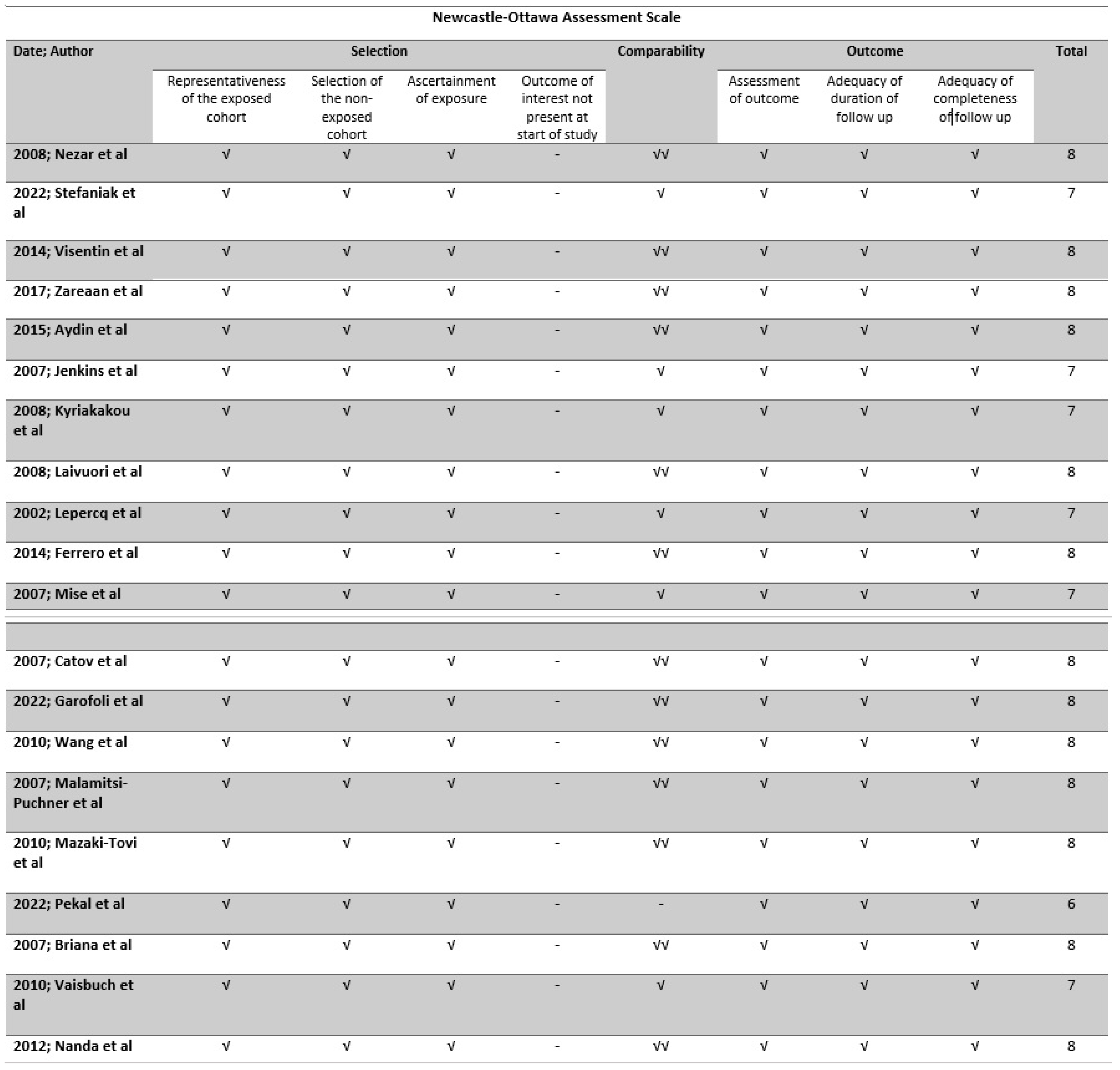 Newcastle-Ottawa Assessment Scale

| Date; Author | Selection | | | | Comparability | Outcome | | | Total |
|---|---|---|---|---|---|---|---|---|---|
| | Representativeness of the exposed cohort | Selection of the non-exposed cohort | Ascertainment of exposure | Outcome of interest not present at start of study | | Assessment of outcome | Adequacy of duration of follow up | Adequacy of completeness of follow up | |
| 2008; Nezar et al | √ | √ | √ | - | √√ | √ | √ | √ | 8 |
| 2022; Stefaniak et al | √ | √ | √ | - | √ | √ | √ | √ | 7 |
| 2014; Visentin et al | √ | √ | √ | - | √√ | √ | √ | √ | 8 |
| 2017; Zareaan et al | √ | √ | √ | - | √√ | √ | √ | √ | 8 |
| 2015; Aydin et al | √ | √ | √ | - | √√ | √ | √ | √ | 8 |
| 2007; Jenkins et al | √ | √ | √ | - | √ | √ | √ | √ | 7 |
| 2008; Kyriakakou et al | √ | √ | √ | - | √ | √ | √ | √ | 7 |
| 2008; Laivuori et al | √ | √ | √ | - | √√ | √ | √ | √ | 8 |
| 2002; Lepercq et al | √ | √ | √ | - | √ | √ | √ | √ | 7 |
| 2014; Ferrero et al | √ | √ | √ | - | √√ | √ | √ | √ | 8 |
| 2007; Mise et al | √ | √ | √ | - | √ | √ | √ | √ | 7 |
| | | | | | | | | | |
| 2007; Catov et al | √ | √ | √ | - | √√ | √ | √ | √ | 8 |
| 2022; Garofoli et al | √ | √ | √ | - | √√ | √ | √ | √ | 8 |
| 2010; Wang et al | √ | √ | √ | - | √√ | √ | √ | √ | 8 |
| 2007; Malamitsi-Puchner et al | √ | √ | √ | - | √√ | √ | √ | √ | 8 |
| 2010; Mazaki-Tovi et al | √ | √ | √ | - | √√ | √ | √ | √ | 8 |
| 2022; Pekal et al | √ | √ | √ | - | - | √ | √ | √ | 6 |
| 2007; Briana et al | √ | √ | √ | - | √√ | √ | √ | √ | 8 |
| 2010; Vaisbuch et al | √ | √ | √ | - | √ | √ | √ | √ | 7 |
| 2012; Nanda et al | √ | √ | √ | - | √√ | √ | √ | √ | 8 |